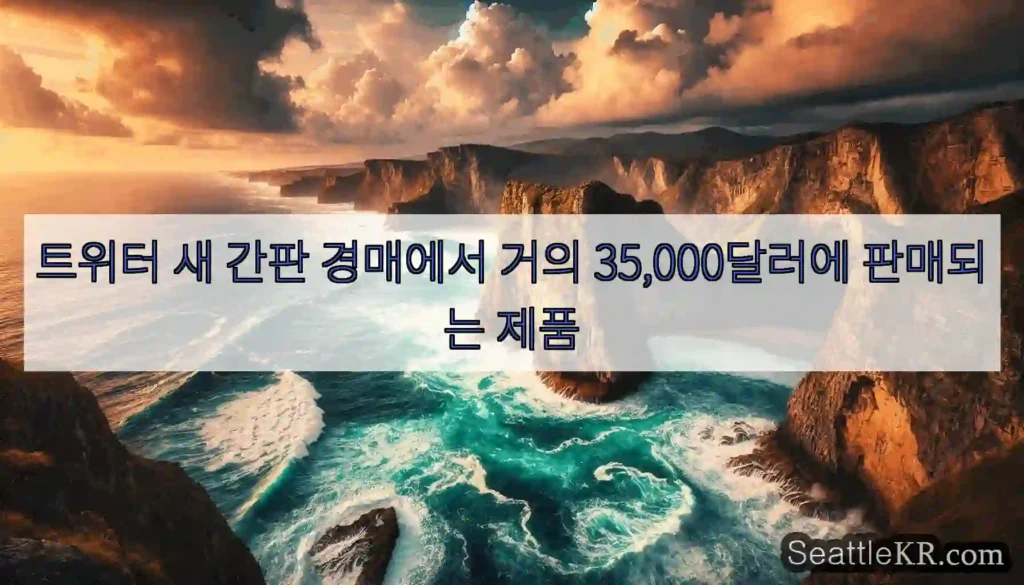 트위터 새 간판 경매에서 거의 35,000달러에 판매되는 제품

SeattleKR.com